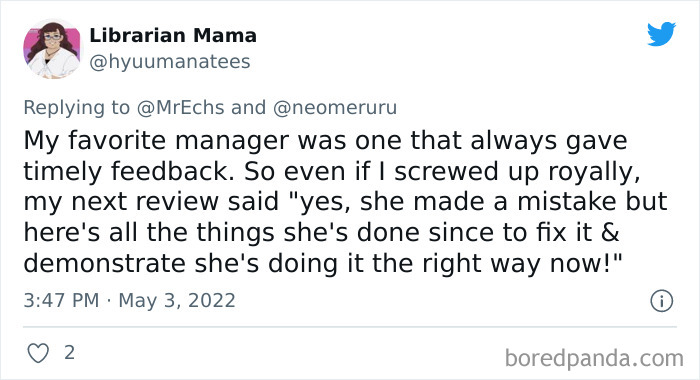 Librarian Mama
@hyuumanatees

Replying to @MrEchs and @neomeruru

My favorite manager was one that always gave timely feedback. So even if I screwed up royally, my next review said "yes, she made a mistake but here's all the things she's done since to fix it & demonstrate she's doing it the right way now!"

3:47 PM · May 3, 2022

2

boredpanda.com